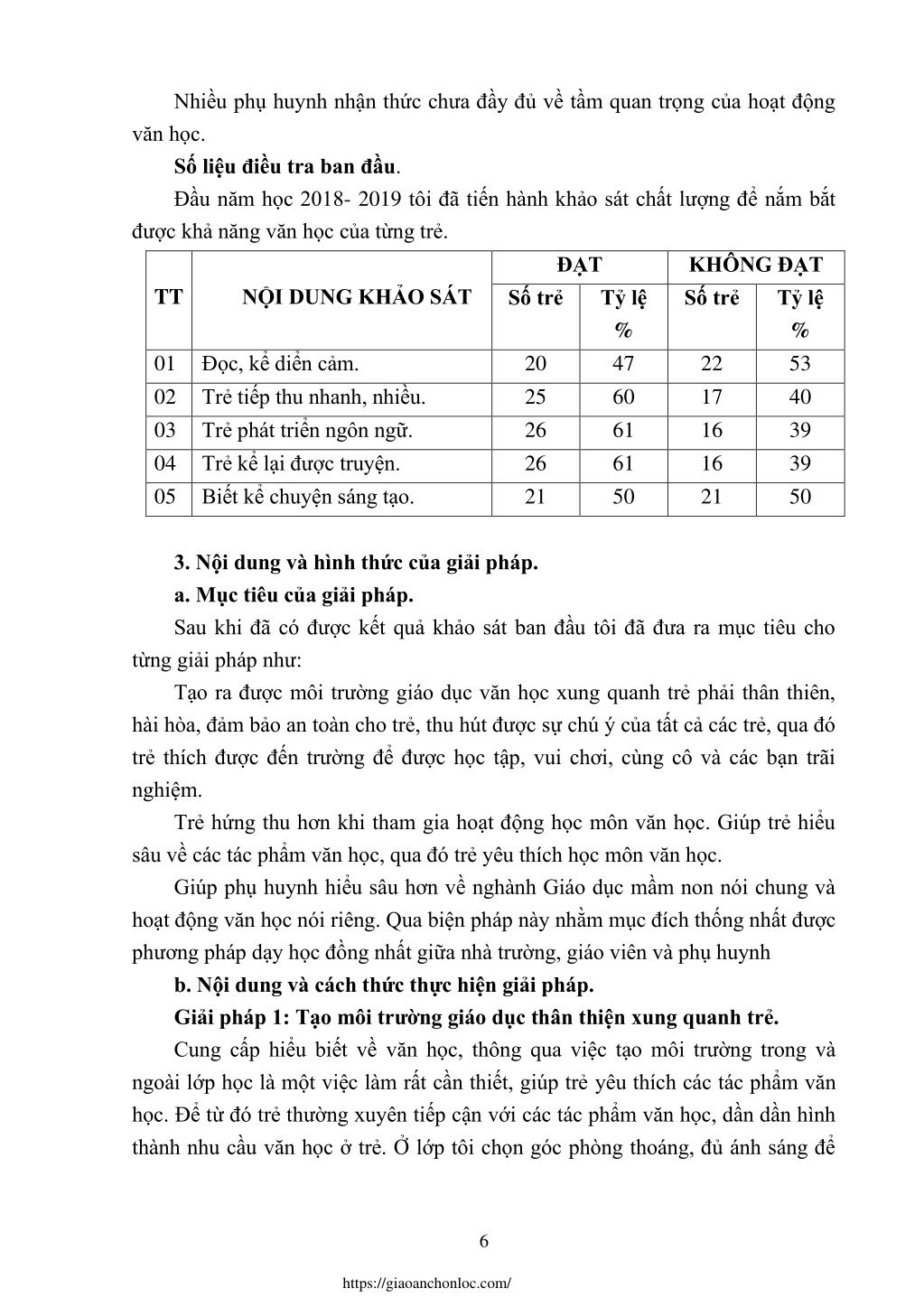 Nhiều phụ huynh nhận thức chưa đầy đủ về tầm quan trọng của hoạt động văn học.

**Số liệu điều tra ban đầu**.

Đầu năm học 2018- 2019 tôi đã tiến hành khảo sát chất lượng để nắm bắt được khả năng văn học của từng trẻ.

| TT | NỘI DUNG KHẢO SÁT | ĐẠT Số trẻ | ĐẠT Tỷ lệ % | KHÔNG ĐẠT Số trẻ | KHÔNG ĐẠT Tỷ lệ % |
|---|---|---|---|---|---|
| 01 | Đọc, kể diễn cảm. | 20 | 47 | 22 | 53 |
| 02 | Trẻ tiếp thu nhanh, nhiều. | 25 | 60 | 17 | 40 |
| 03 | Trẻ phát triển ngôn ngữ. | 26 | 61 | 16 | 39 |
| 04 | Trẻ kể lại được truyện. | 26 | 61 | 16 | 39 |
| 05 | Biết kể chuyện sáng tạo. | 21 | 50 | 21 | 50 |

**3. Nội dung và hình thức của giải pháp.**

**a. Mục tiêu của giải pháp.**

Sau khi đã có được kết quả khảo sát ban đầu tôi đã đưa ra mục tiêu cho từng giải pháp như:

Tạo ra được môi trường giáo dục văn học xung quanh trẻ phải thân thiên, hài hòa, đảm bảo an toàn cho trẻ, thu hút được sự chú ý của tất cả các trẻ, qua đó trẻ thích được đến trường để được học tập, vui chơi, cùng cô và các bạn trãi nghiệm.

Trẻ hứng thu hơn khi tham gia hoạt động học môn văn học. Giúp trẻ hiểu sâu về các tác phẩm văn học, qua đó trẻ yêu thích học môn văn học.

Giúp phụ huynh hiểu sâu hơn về nghành Giáo dục mầm non nói chung và hoạt động văn học nói riêng. Qua biện pháp này nhằm mục đích thống nhất được phương pháp dạy học đồng nhất giữa nhà trường, giáo viên và phụ huynh

**b. Nội dung và cách thức thực hiện giải pháp.**

**Giải pháp 1: Tạo môi trường giáo dục thân thiện xung quanh trẻ.**

Cung cấp hiểu biết về văn học, thông qua việc tạo môi trường trong và ngoài lớp học là một việc làm rất cần thiết, giúp trẻ yêu thích các tác phẩm văn học. Để từ đó trẻ thường xuyên tiếp cận với các tác phẩm văn học, dần dần hình thành nhu cầu văn học ở trẻ. Ở lớp tôi chọn góc phòng thoáng, đủ ánh sáng để

6

https://giaoanchonloc.com/